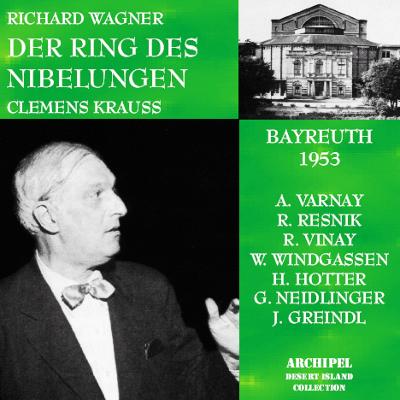 RICHARD WAGNER
DER RING DES NIBELUNGEN
CLEMENS KRAUSS

BAYREUTH
1953

A. VARNAY
R. RESNIK
R. VINAY
W. WINDGASSEN
H. HOTTER
G. NEIDLINGER
J. GREINDL

ARCHIPEL
DESERT ISLAND
COLLECTION